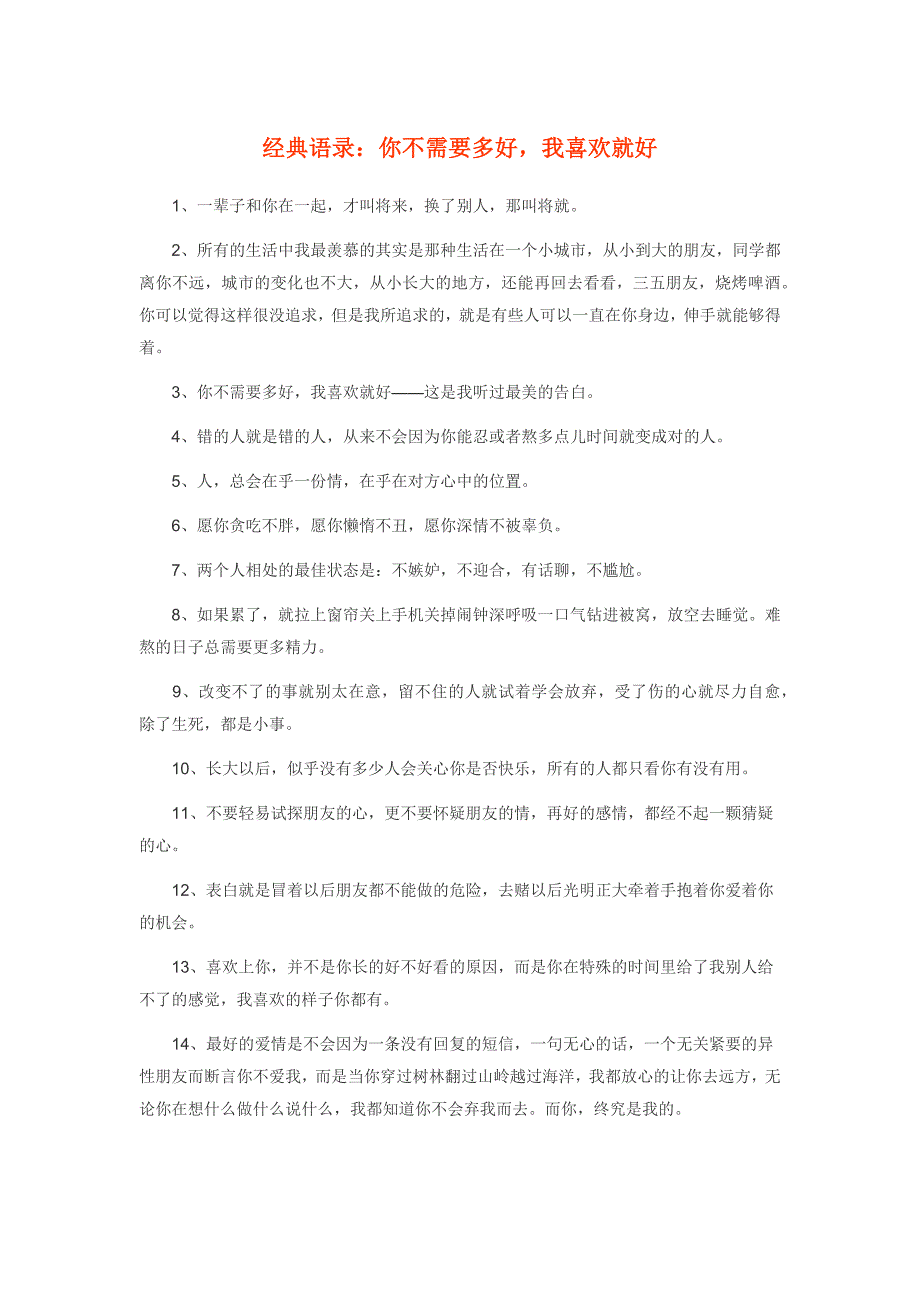 经典语录：你不需要多好，我喜欢就好

1、一辈子和你在一起，才叫将来，换了别人，那叫将就。

2、所有的生活中我最羡慕的其实是那种生活在一个小城市，从小到大的朋友，同学都离你不远，城市的变化也不大，从小长大的地方，还能再回去看看，三五朋友，烧烤啤酒。你可以觉得这样很没追求，但是我所追求的，就是有些人可以一直在你身边，伸手就能够得着。

3、你不需要多好，我喜欢就好——这是我听过最美的告白。

4、错的人就是错的人，从来不会因为你能忍或者熬多点儿时间就变成对的人。

5、人，总会在乎一份情，在乎在对方心中的位置。

6、愿你贪吃不胖，愿你懒惰不丑，愿你深情不被辜负。

7、两个人相处的最佳状态是：不嫉妒，不迎合，有话聊，不尴尬。

8、如果累了，就拉上窗帘关上手机关掉闹钟深呼吸一口气钻进被窝，放空去睡觉。难熬的日子总需要更多精力。

9、改变不了的事就别太在意，留不住的人就试着学会放弃，受了伤的心就尽力自愈，除了生死，都是小事。

10、长大以后，似乎没有多少人会关心你是否快乐，所有的人都只看你有没有用。

11、不要轻易试探朋友的心，更不要怀疑朋友的情，再好的感情，都经不起一颗猜疑的心。

12、表白就是冒着以后朋友都不能做的危险，去赌以后光明正大牵着手抱着你爱着你的机会。

13、喜欢上你，并不是你长的好不好看的原因，而是你在特殊的时间里给了我别人给不了的感觉，我喜欢的样子你都有。

14、最好的爱情是不会因为一条没有回复的短信，一句无心的话，一个无关紧要的异性朋友而断言你不爱我，而是当你穿过树林翻过山岭越过海洋，我都放心的让你去远方，无论你在想什么做什么说什么，我都知道你不会弃我而去。而你，终究是我的。